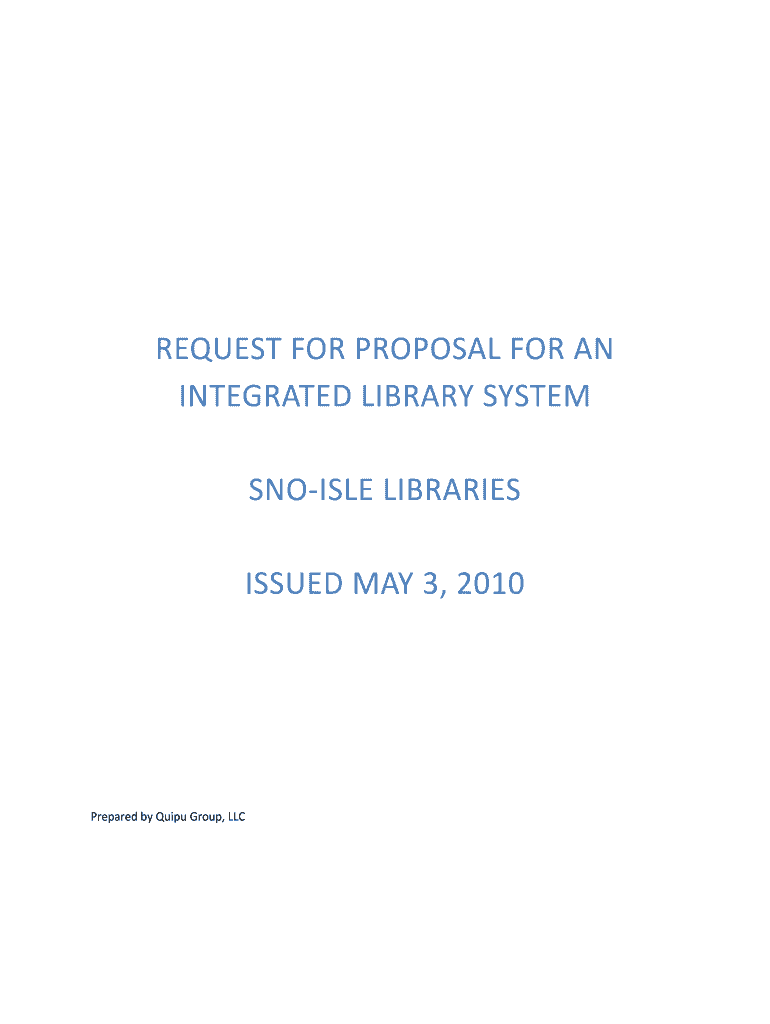 REQUEST FOR PROPOSAL FOR AN INTEGRATED LIBRARY SYSTEM

SNO-ISLE LIBRARIES

ISSUED MAY 3, 2010

Prepared by Quipu Group, LLC